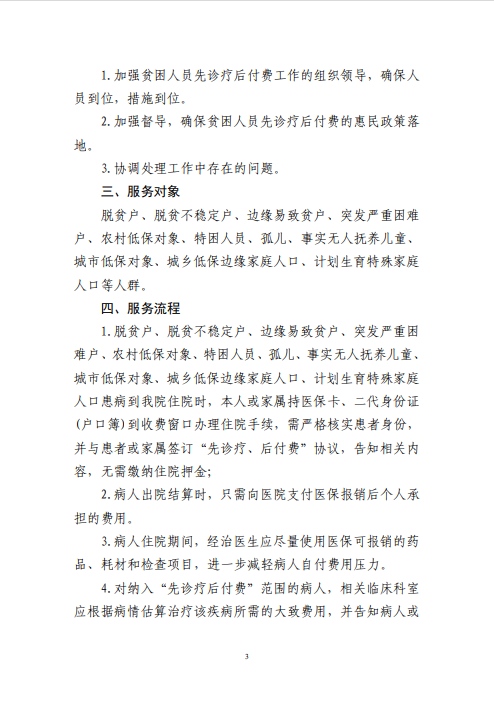 1. 加强贫困人员先诊疗后付费工作的组织领导，确保人员到位，措施到位。

2. 加强督导，确保贫困人员先诊疗后付费的惠民政策落地。

3. 协调处理工作中存在的问题。

三、服务对象

脱贫户、脱贫不稳定户、边缘易致贫户、突发严重困难户、农村低保对象、特困人员、孤儿、事实无人抚养儿童、城市低保对象、城乡低保边缘家庭人口、计划生育特殊家庭人口等人群。

四、服务流程

1. 脱贫户、脱贫不稳定户、边缘易致贫户、突发严重困难户、农村低保对象、特困人员、孤儿、事实无人抚养儿童、城市低保对象、城乡低保边缘家庭人口、计划生育特殊家庭人口患病到我院住院时，本人或家属持医保卡、二代身份证(户口簿)到收费窗口办理住院手续，需严格核实患者身份，并与患者或家属签订“先诊疗、后付费”协议，告知相关内容，无需缴纳住院押金;

2. 病人出院结算时，只需向医院支付医保报销后个人承担的费用。

3. 病人住院期间，经治医生应尽量使用医保可报销的药品、耗材和检查项目，进一步减轻病人自付费用压力。

4. 对纳入“先诊疗后付费”范围的病人，相关临床科室应根据病情估算治疗该疾病所需的大致费用，并告知病人或

3